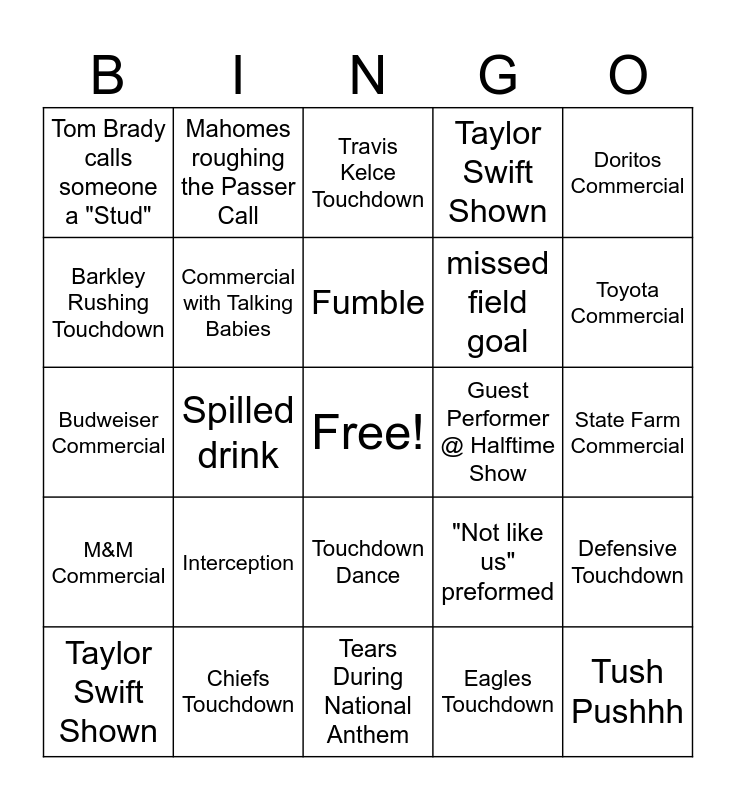 | B | I | N | G | O |
|---|---|---|---|---|
| Tom Brady calls someone a "Stud" | Mahomes roughing the Passer Call | Travis Kelce Touchdown | Taylor Swift Shown | Doritos Commercial |
| Barkley Rushing Touchdown | Commercial with Talking Babies | Fumble | missed field goal | Toyota Commercial |
| Budweiser Commercial | Spilled drink | Free! | Guest Performer @ Halftime Show | State Farm Commercial |
| M&M Commercial | Interception | Touchdown Dance | "Not like us" preformed | Defensive Touchdown |
| Taylor Swift Shown | Chiefs Touchdown | Tears During National Anthem | Eagles Touchdown | Tush Pushhh |